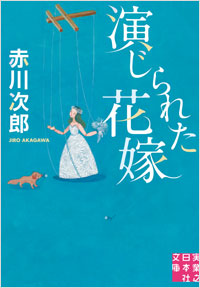 演じられた花嫁

赤川次郎
JIRO AKAGAWA

実業之日本社文庫